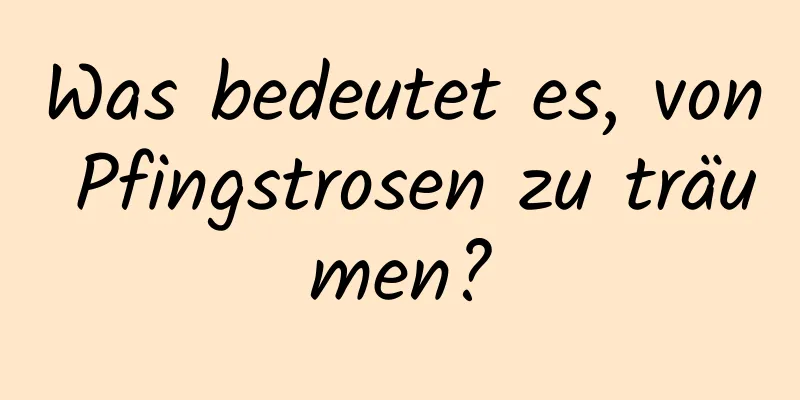 Was bedeutet es, von Pfingstrosen zu träumen?